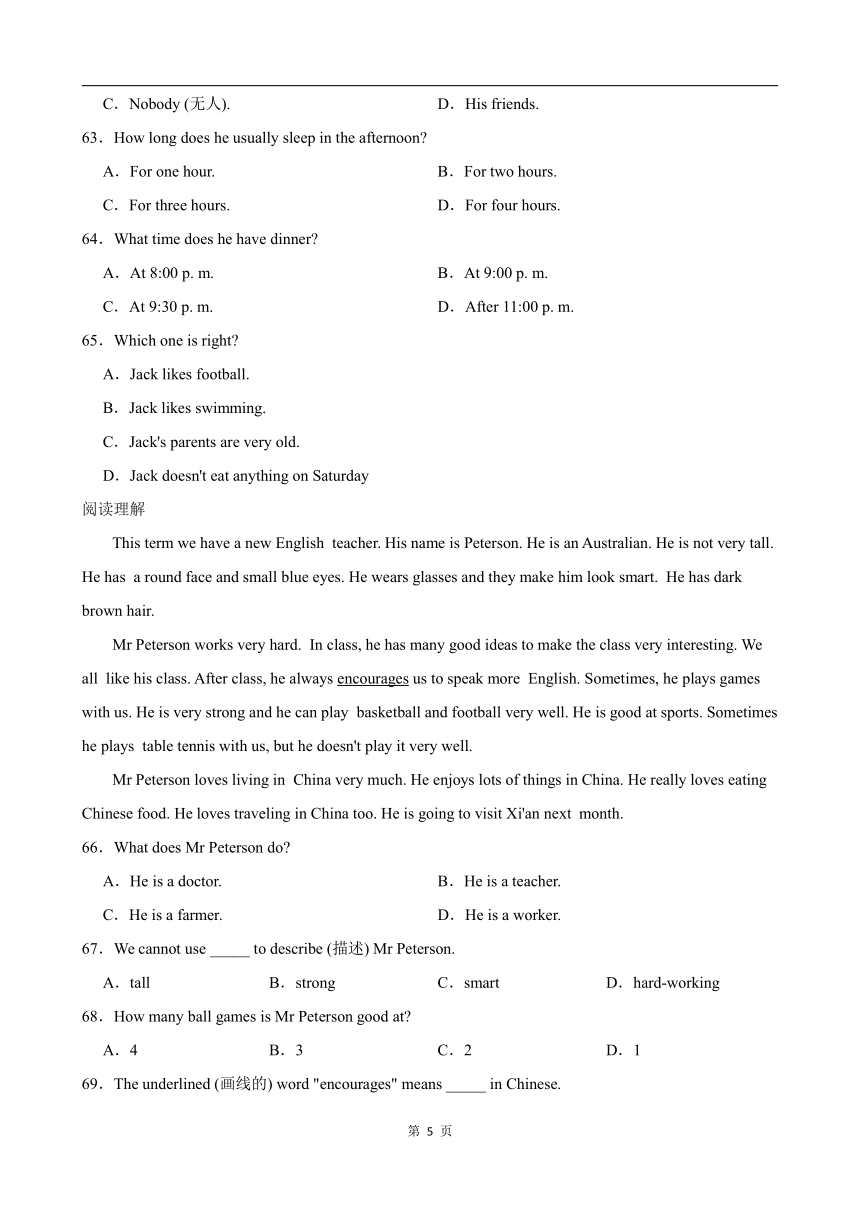 C．Nobody (无人).　　　　D．His friends.

63．How long does he usually sleep in the afternoon?

A．For one hour.　　　　B．For two hours.

C．For three hours.　　　　D．For four hours.

64．What time does he have dinner?

A．At 8:00 p. m.　　　　B．At 9:00 p. m.

C．At 9:30 p. m.　　　　D．After 11:00 p. m.

65．Which one is right?

A．Jack likes football.

B．Jack likes swimming.

C．Jack's parents are very old.

D．Jack doesn't eat anything on Saturday

阅读理解

This term we have a new English teacher. His name is Peterson. He is an Australian. He is not very tall. He has a round face and small blue eyes. He wears glasses and they make him look smart. He has dark brown hair.

Mr Peterson works very hard. In class, he has many good ideas to make the class very interesting. We all like his class. After class, he always encourages us to speak more English. Sometimes, he plays games with us. He is very strong and he can play basketball and football very well. He is good at sports. Sometimes he plays table tennis with us, but he doesn't play it very well.

Mr Peterson loves living in China very much. He enjoys lots of things in China. He really loves eating Chinese food. He loves traveling in China too. He is going to visit Xi'an next month.

66．What does Mr Peterson do?

A．He is a doctor.　　　　B．He is a teacher.

C．He is a farmer.　　　　D．He is a worker.

67．We cannot use _____ to describe (描述) Mr Peterson.

A．tall　　B．strong　　C．smart　　D．hard-working

68．How many ball games is Mr Peterson good at?

A．4　　B．3　　C．2　　D．1

69．The underlined (画线的) word "encourages" means _____ in Chinese.

第 5 页